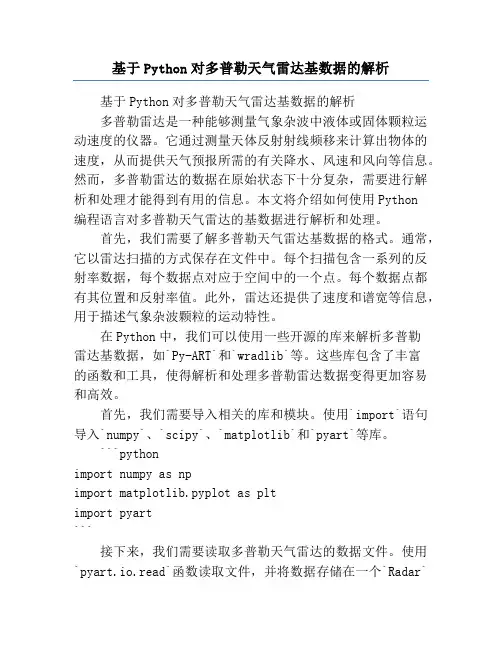 基于Python对多普勒天气雷达基数据的解析

基于Python对多普勒天气雷达基数据的解析

多普勒雷达是一种能够测量气象杂波中液体或固体颗粒运动速度的仪器。它通过测量天体反射射线频移来计算出物体的速度，从而提供天气预报所需的有关降水、风速和风向等信息。然而，多普勒雷达的数据在原始状态下十分复杂，需要进行解析和处理才能得到有用的信息。本文将介绍如何使用Python编程语言对多普勒天气雷达的基数据进行解析和处理。

首先，我们需要了解多普勒天气雷达基数据的格式。通常，它以雷达扫描的方式保存在文件中。每个扫描包含一系列的反射率数据，每个数据点对应于空间中的一个点。每个数据点都有其位置和反射率值。此外，雷达还提供了速度和谱宽等信息，用于描述气象杂波颗粒的运动特性。

在Python中，我们可以使用一些开源的库来解析多普勒雷达基数据，如`Py-ART`和`wradlib`等。这些库包含了丰富的函数和工具，使得解析和处理多普勒雷达数据变得更加容易和高效。

首先，我们需要导入相关的库和模块。使用`import`语句导入`numpy`、`scipy`、`matplotlib`和`pyart`等库。

```python
import numpy as np
import matplotlib.pyplot as plt
import pyart
```

接下来，我们需要读取多普勒天气雷达的数据文件。使用`pyart.io.read`函数读取文件，并将数据存储在一个`Radar`